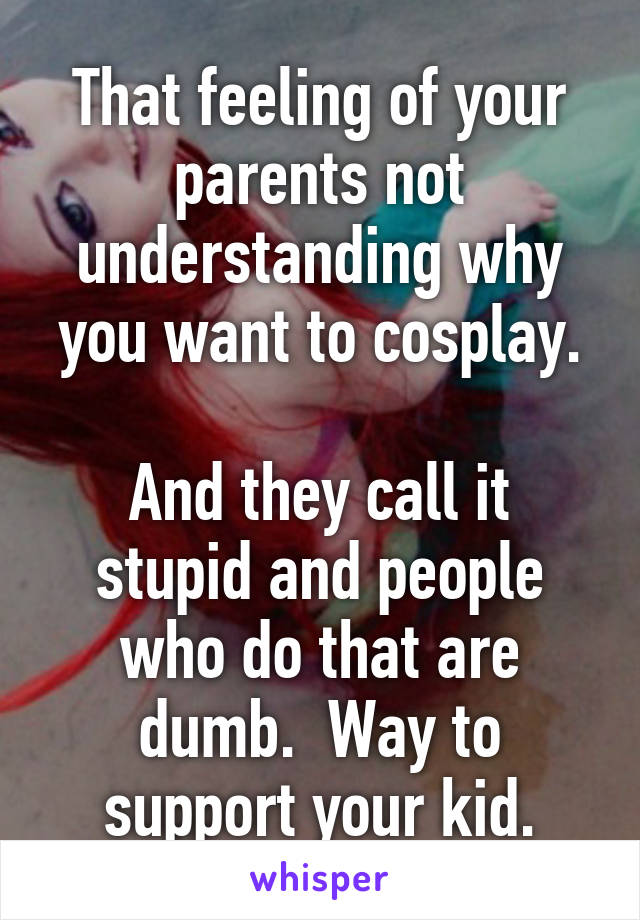 That feeling of your parents not understanding why you want to cosplay.

And they call it stupid and people who do that are dumb.  Way to support your kid.

whisper